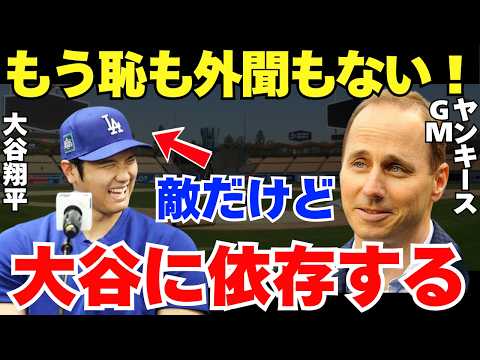 もう恥も外聞もない！

大谷翔平

LA

ヤンキースGM

敵だけど

大谷に依存する